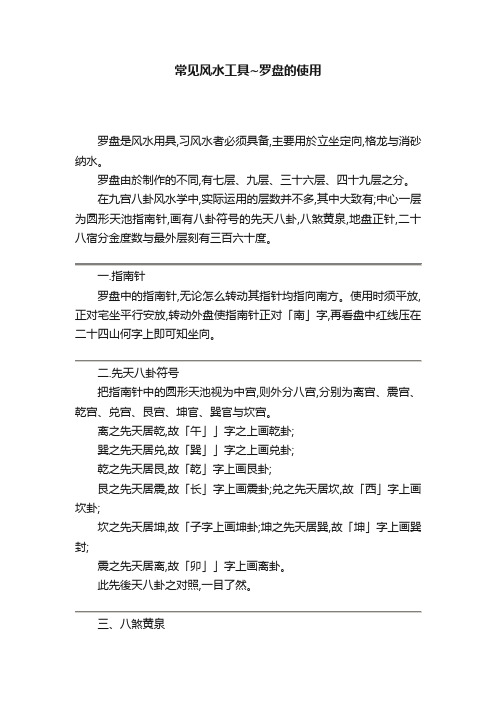 常见风水工具~罗盘的使用

罗盘是风水用具,习风水者必须具备,主要用於立坐定向,格龙与消砂纳水。

罗盘由於制作的不同,有七层、九层、三十六层、四十九层之分。

在九宫八卦风水学中,实际运用的层数并不多,其中大致有;中心一层为圆形天池指南针,画有八卦符号的先天八卦,八煞黄泉,地盘正针,二十八宿分金度数与最外层刻有三百六十度。

一.指南针

罗盘中的指南针,无论怎么转动其指针均指向南方。使用时须平放,正对宅坐平行安放,转动外盘使指南针正对「南」字,再看盘中红线压在二十四山何字上即可知坐向。

二.先天八卦符号

把指南针中的圆形天池视为中宫,则外分八宫,分别为离宫、震宫、乾宫、兑宫、艮宫、坤宫、巽宫与坎宫。

离之先天居乾,故「午」」字之上画乾卦;

巽之先天居兑,故「巽」」字之上画兑卦;

乾之先天居艮,故「乾」字上画艮卦;

艮之先天居震,故「长」字上画震卦;兑之先天居坎,故「西」字上画坎卦;

坎之先天居坤,故「子字上画坤卦;坤之先天居巽,故「坤」字上画巽封;

震之先天居离,故「卯」」字上画离卦。

此先後天八卦之对照,一目了然。

三、八煞黄泉